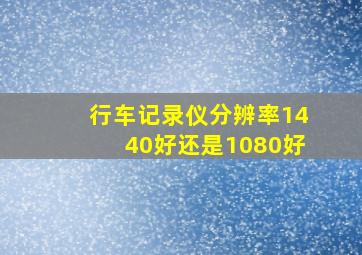 行车记录仪分辨率1440好还是1080好